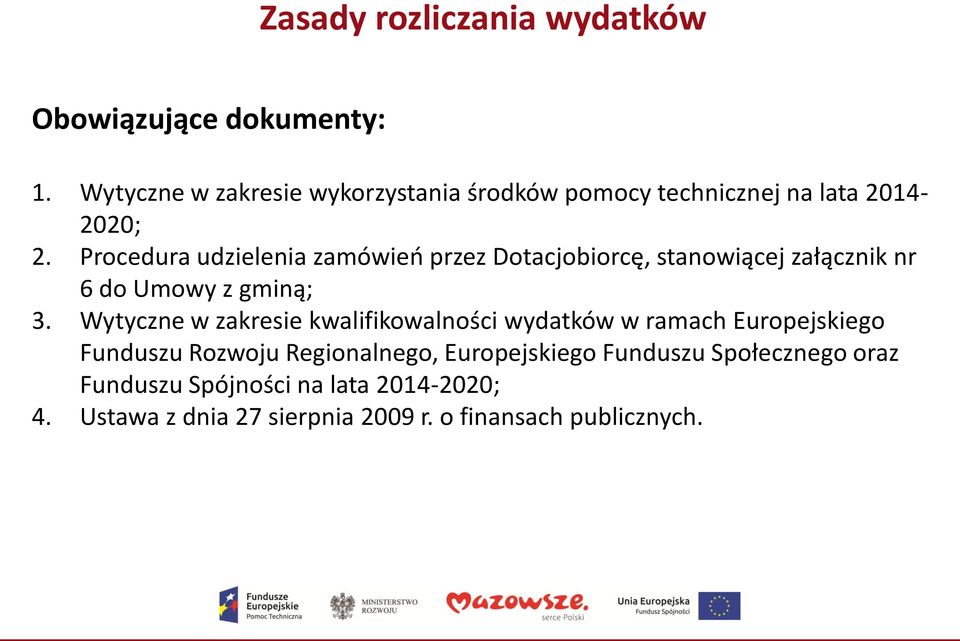 Zasady rozliczania wydatków

Obowiązujące dokumenty:

1. Wytyczne w zakresie wykorzystania środków pomocy technicznej na lata 2014-2020;
2. Procedura udzielenia zamówień przez Dotacjobiorcę, stanowiącej załącznik nr 6 do Umowy z gminą;
3. Wytyczne w zakresie kwalifikowalności wydatków w ramach Europejskiego Funduszu Rozwoju Regionalnego, Europejskiego Funduszu Społecznego oraz Funduszu Spójności na lata 2014-2020;
4. Ustawa z dnia 27 sierpnia 2009 r. o finansach publicznych.

Fundusze Europejskie Pomoc Techniczna

MINISTERSTWO ROZWOJU

Mazowsze. serce Polski

Unia Europejska Fundusz Spójności